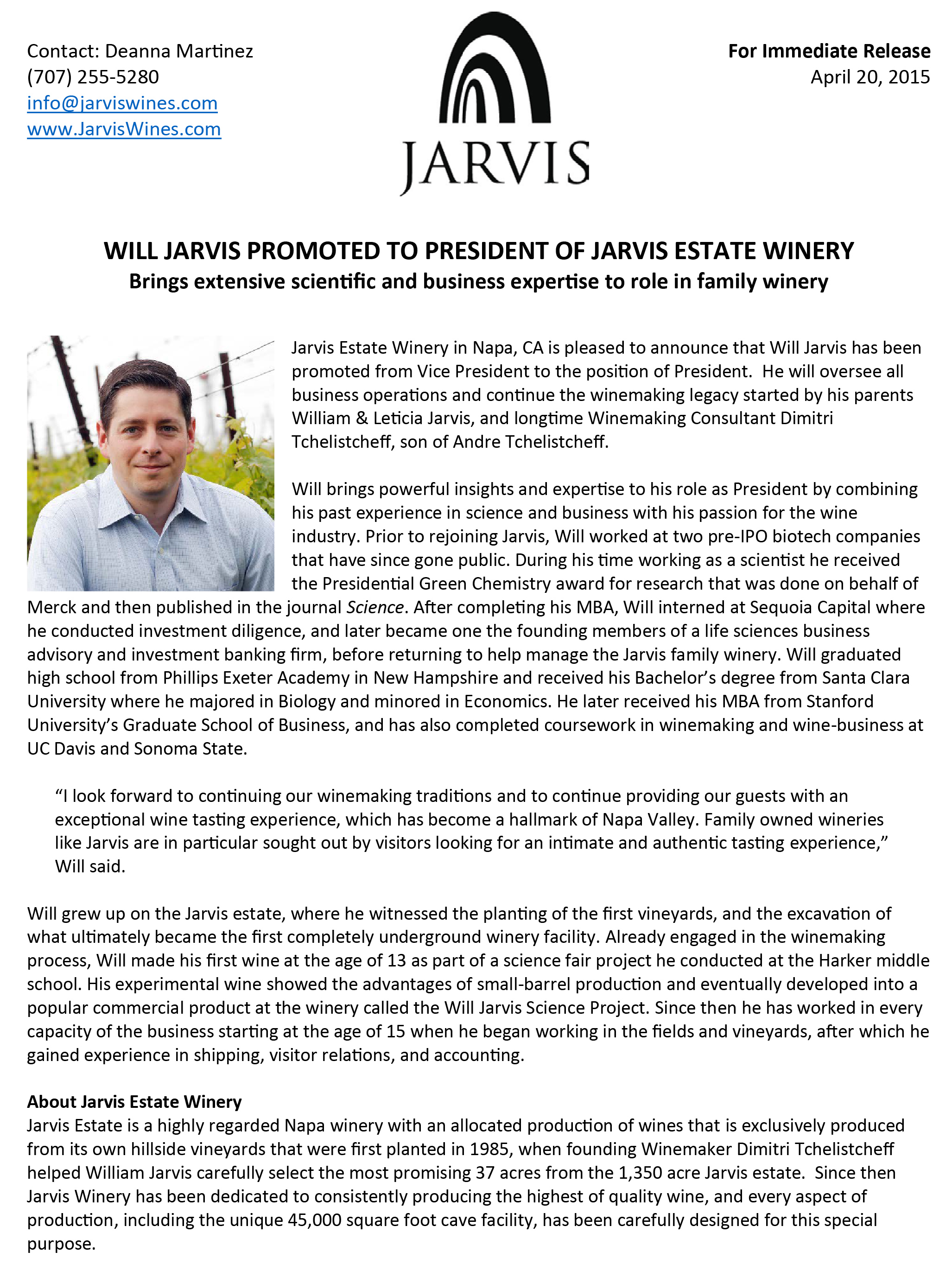 Contact: Deanna Martinez
(707) 255-5280
info@jarviswines.com
www.JarvisWines.com

JARVIS

For Immediate Release
April 20, 2015

WILL JARVIS PROMOTED TO PRESIDENT OF JARVIS ESTATE WINERY
Brings extensive scientific and business expertise to role in family winery

Jarvis Estate Winery in Napa, CA is pleased to announce that Will Jarvis has been promoted from Vice President to the position of President. He will oversee all business operations and continue the winemaking legacy started by his parents William & Leticia Jarvis, and longtime Winemaking Consultant Dimitri Tchelistcheff, son of Andre Tchelistcheff.

Will brings powerful insights and expertise to his role as President by combining his past experience in science and business with his passion for the wine industry. Prior to rejoining Jarvis, Will worked at two pre-IPO biotech companies that have since gone public. During his time working as a scientist he received the Presidential Green Chemistry award for research that was done on behalf of Merck and then published in the journal Science. After completing his MBA, Will interned at Sequoia Capital where he conducted investment diligence, and later became one the founding members of a life sciences business advisory and investment banking firm, before returning to help manage the Jarvis family winery. Will graduated high school from Phillips Exeter Academy in New Hampshire and received his Bachelor's degree from Santa Clara University where he majored in Biology and minored in Economics. He later received his MBA from Stanford University's Graduate School of Business, and has also completed coursework in winemaking and wine-business at UC Davis and Sonoma State.

"I look forward to continuing our winemaking traditions and to continue providing our guests with an exceptional wine tasting experience, which has become a hallmark of Napa Valley. Family owned wineries like Jarvis are in particular sought out by visitors looking for an intimate and authentic tasting experience," Will said.

Will grew up on the Jarvis estate, where he witnessed the planting of the first vineyards, and the excavation of what ultimately became the first completely underground winery facility. Already engaged in the winemaking process, Will made his first wine at the age of 13 as part of a science fair project he conducted at the Harker middle school. His experimental wine showed the advantages of small-barrel production and eventually developed into a popular commercial product at the winery called the Will Jarvis Science Project. Since then he has worked in every capacity of the business starting at the age of 15 when he began working in the fields and vineyards, after which he gained experience in shipping, visitor relations, and accounting.

About Jarvis Estate Winery
Jarvis Estate is a highly regarded Napa winery with an allocated production of wines that is exclusively produced from its own hillside vineyards that were first planted in 1985, when founding Winemaker Dimitri Tchelistcheff helped William Jarvis carefully select the most promising 37 acres from the 1,350 acre Jarvis estate. Since then Jarvis Winery has been dedicated to consistently producing the highest of quality wine, and every aspect of production, including the unique 45,000 square foot cave facility, has been carefully designed for this special purpose.